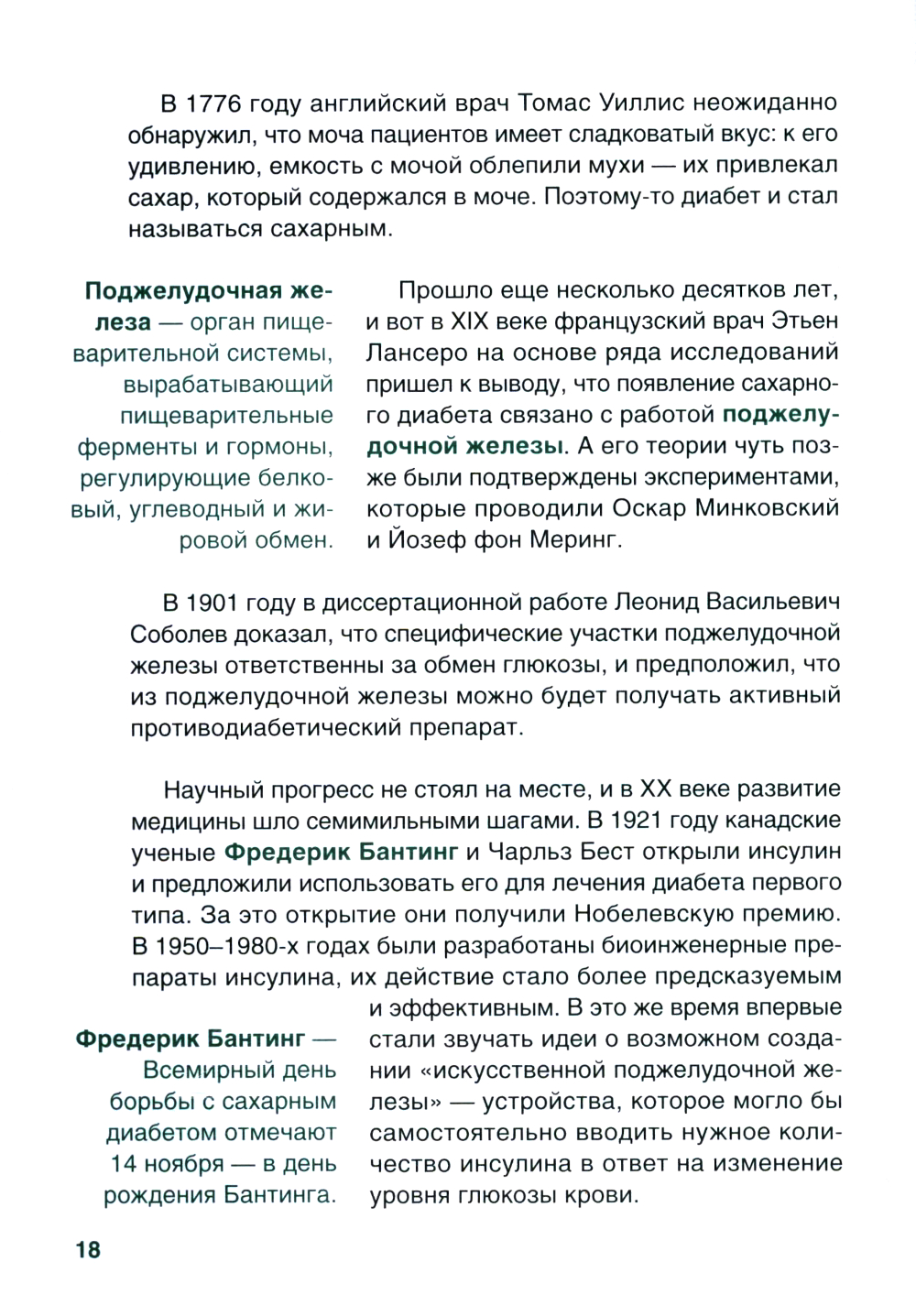 В 1776 году английский врач Томас Уиллис неожиданно обнаружил, что моча пациентов имеет сладковатый вкус: к его удивлению, емкость с мочой облепили мухи — их привлекал сахар, который содержался в моче. Поэтому-то диабет и стал называться сахарным.

Поджелудочная железа — орган пищеварительной системы, вырабатывающий пищеварительные ферменты и гормоны, регулирующие белковый, углеводный и жировой обмен.

Прошло еще несколько десятков лет, и вот в XIX веке французский врач Этьен Лансеро на основе ряда исследований пришел к выводу, что появление сахарного диабета связано с работой поджелудочной железы. А его теории чуть позже были подтверждены экспериментами, которые проводили Оскар Минковский и Йозеф фон Меринг.

В 1901 году в диссертационной работе Леонид Васильевич Соболев доказал, что специфические участки поджелудочной железы ответственны за обмен глюкозы, и предположил, что из поджелудочной железы можно будет получать активный противодиабетический препарат.

Научный прогресс не стоял на месте, и в XX веке развитие медицины шло семимильными шагами. В 1921 году канадские ученые Фредерик Бантинг и Чарльз Бест открыли инсулин и предложили использовать его для лечения диабета первого типа. За это открытие они получили Нобелевскую премию. В 1950–1980-х годах были разработаны биоинженерные препараты инсулина, их действие стало более предсказуемым и эффективным. В это же время впервые стали звучать идеи о возможном создании «искусственной поджелудочной железы» — устройства, которое могло бы самостоятельно вводить нужное количество инсулина в ответ на изменение уровня глюкозы крови.

Фредерик Бантинг — Всемирный день борьбы с сахарным диабетом отмечают 14 ноября — в день рождения Бантинга.

18